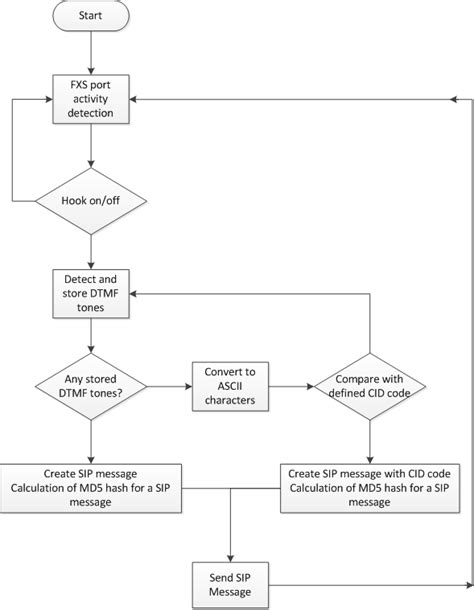 Start

FXS port activity detection

Hook on/off

Detect and store DTMF tones

Any stored DTMF tones?

Convert to ASCII characters

Compare with defined CID code

Create SIP message
Calculation of MD5 hash for a SIP message

Create SIP message with CID code
Calculation of MD5 hash for a SIP message

Send SIP Message